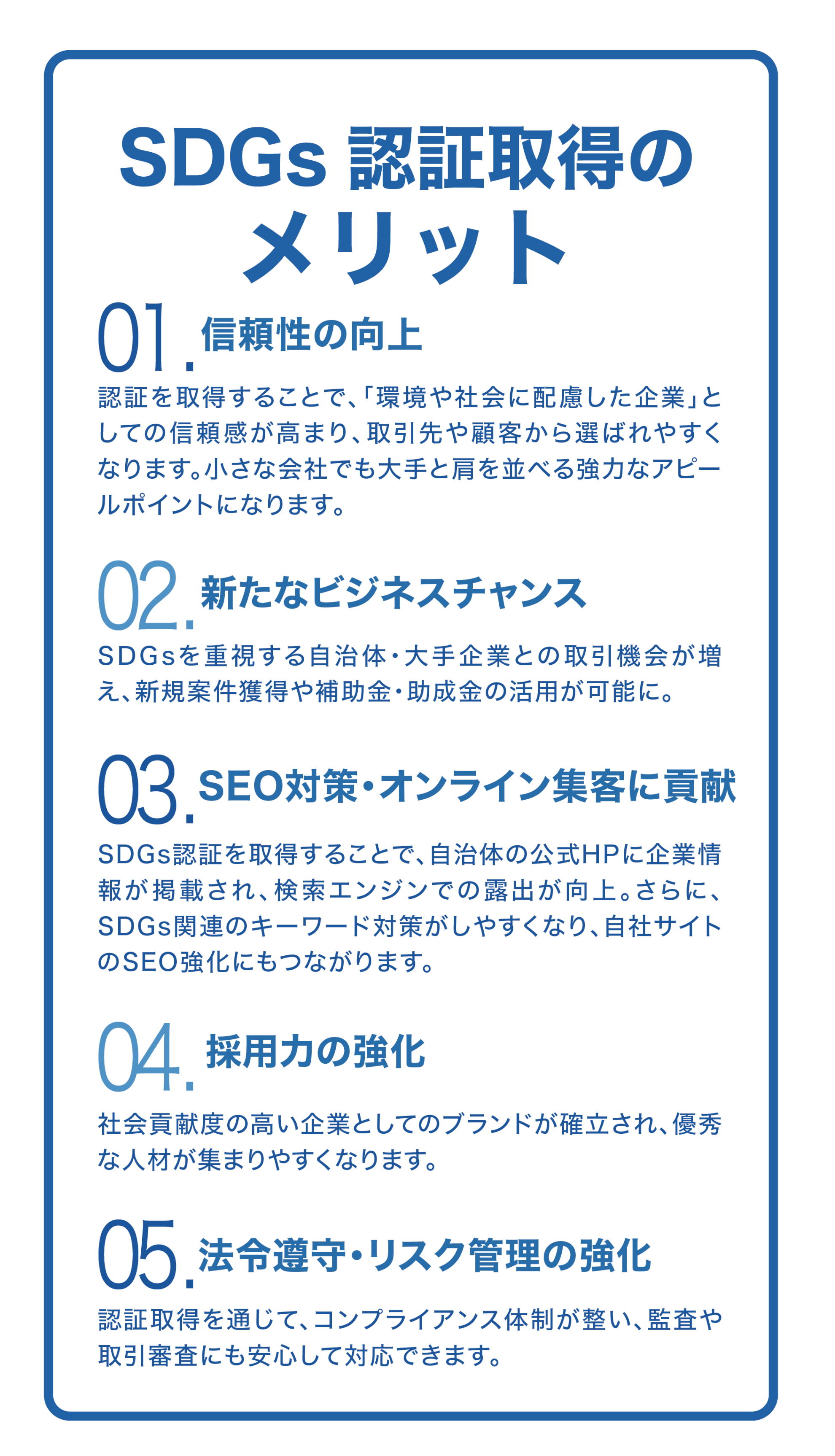 SDGs 認証取得のメリット

01. 信頼性の向上

認証を取得することで、「環境や社会に配慮した企業」としての信頼感が高まり、取引先や顧客から選ばれやすくなります。小さな会社でも大手と肩を並べる強力なアピールポイントになります。

02. 新たなビジネスチャンス

SDGsを重視する自治体・大手企業との取引機会が増え、新規案件獲得や補助金・助成金の活用が可能に。

03. SEO対策・オンライン集客に貢献

SDGs認証を取得することで、自治体の公式HPに企業情報が掲載され、検索エンジンでの露出が向上。さらに、SDGs関連のキーワード対策がしやすくなり、自社サイトのSEO強化にもつながります。

04. 採用力の強化

社会貢献度の高い企業としてのブランドが確立され、優秀な人材が集まりやすくなります。

05. 法令遵守・リスク管理の強化

認証取得を通じて、コンプライアンス体制が整い、監査や取引審査にも安心して対応できます。